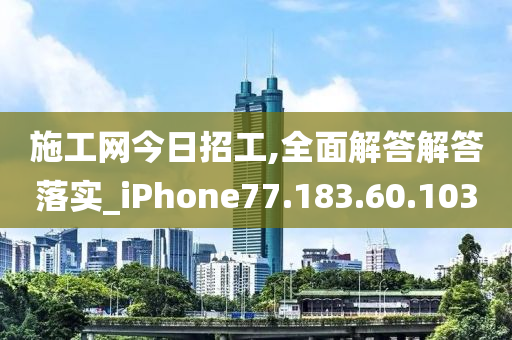 施工网今日招工,全面解答解答落实_iPhone77.183.60.103